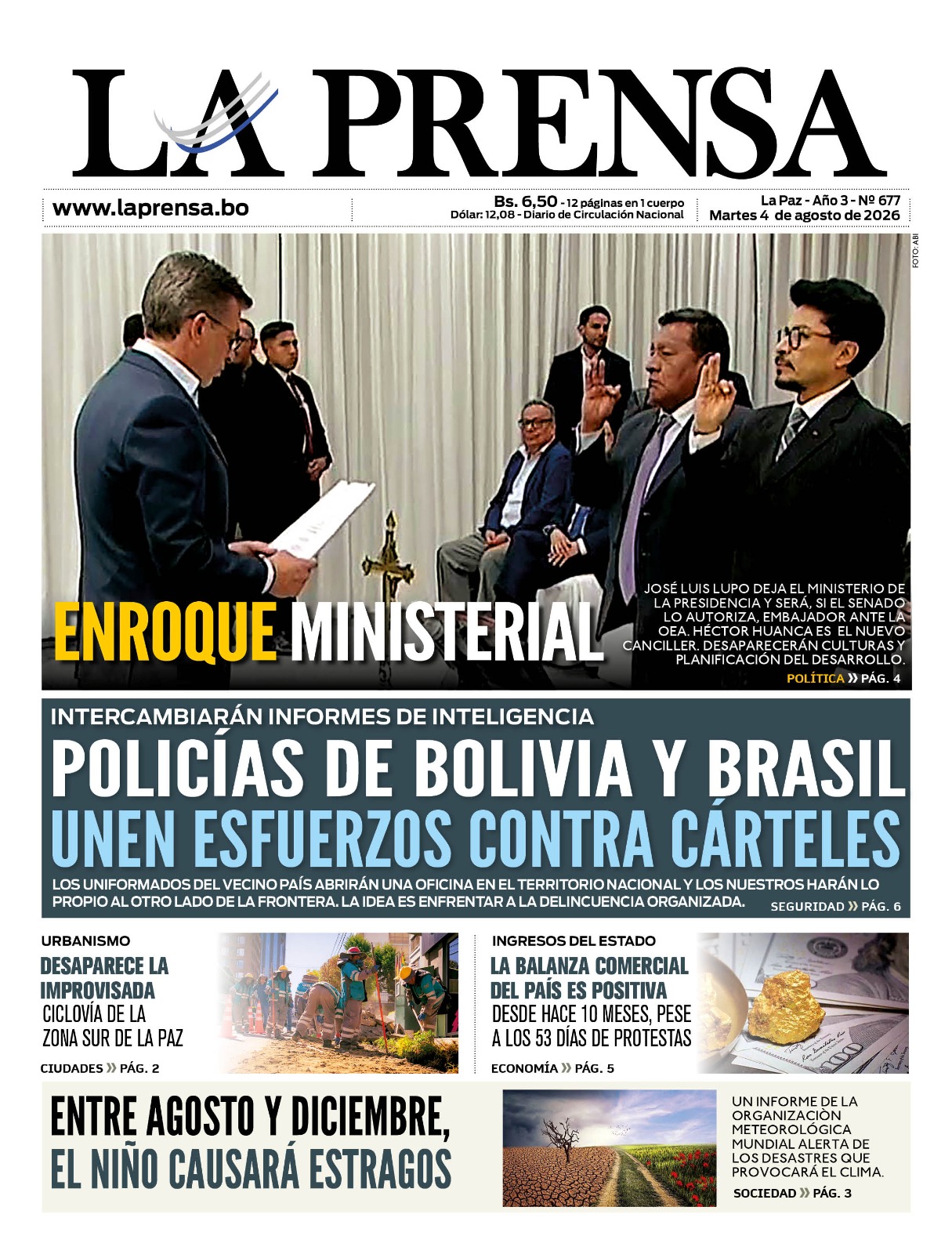 LA PRENSA

www.laprensa.bo

Bs. 6,50 - 12 páginas en 1 cuerpo
Dólar: 12,08 - Diario de Circulación Nacional

La Paz - Año 3 - Nº 677
Martes 4 de agosto de 2026

FOTO: ABI

ENROQUE MINISTERIAL

JOSÉ LUIS LUPO DEJA EL MINISTERIO DE LA PRESIDENCIA Y SERÁ, SI EL SENADO LO AUTORIZA, EMBAJADOR ANTE LA OEA. HÉCTOR HUANCA ES EL NUEVO CANCILLER. DESAPARECERÁN CULTURAS Y PLANIFICACIÓN DEL DESARROLLO.

POLÍTICA » PÁG. 4

INTERCAMBIARÁN INFORMES DE INTELIGENCIA

POLICÍAS DE BOLIVIA Y BRASIL UNEN ESFUERZOS CONTRA CÁRTELES

LOS UNIFORMADOS DEL VECINO PAÍS ABRIRÁN UNA OFICINA EN EL TERRITORIO NACIONAL Y LOS NUESTROS HARÁN LO PROPIO AL OTRO LADO DE LA FRONTERA. LA IDEA ES ENFRENTAR A LA DELINCUENCIA ORGANIZADA.

SEGURIDAD » PÁG. 6

URBANISMO

DESAPARECE LA IMPROVISADA CICLOVÍA DE LA ZONA SUR DE LA PAZ

CIUDADES » PÁG. 2

INGRESOS DEL ESTADO

LA BALANZA COMERCIAL DEL PAÍS ES POSITIVA DESDE HACE 10 MESES, PESE A LOS 53 DÍAS DE PROTESTAS

ECONOMÍA » PÁG. 5

ENTRE AGOSTO Y DICIEMBRE, EL NIÑO CAUSARÁ ESTRAGOS

UN INFORME DE LA ORGANIZACIÒN METEOROLÓGICA MUNDIAL ALERTA DE LOS DESASTRES QUE PROVOCARÁ EL CLIMA.

SOCIEDAD » PÁG. 3